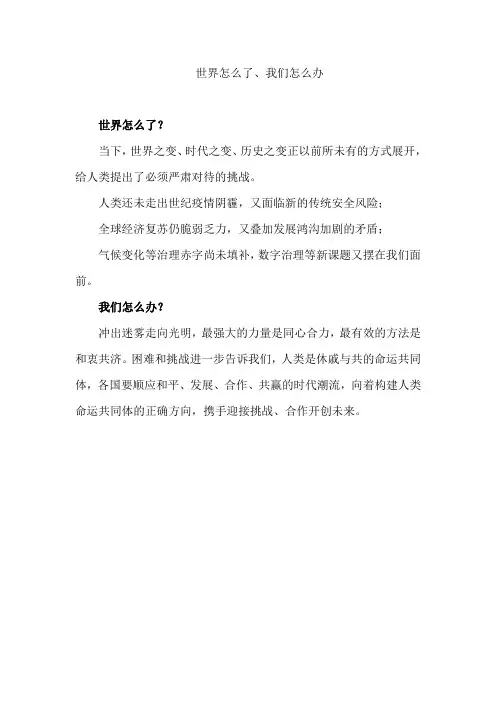 世界怎么了、我们怎么办

世界怎么了？

当下，世界之变、时代之变、历史之变正以前所未有的方式展开，给人类提出了必须严肃对待的挑战。

人类还未走出世纪疫情阴霾，又面临新的传统安全风险；

全球经济复苏仍脆弱乏力，又叠加发展鸿沟加剧的矛盾；

气候变化等治理赤字尚未填补，数字治理等新课题又摆在我们面前。

我们怎么办？

冲出迷雾走向光明，最强大的力量是同心合力，最有效的方法是和衷共济。困难和挑战进一步告诉我们，人类是休戚与共的命运共同体，各国要顺应和平、发展、合作、共赢的时代潮流，向着构建人类命运共同体的正确方向，携手迎接挑战、合作开创未来。